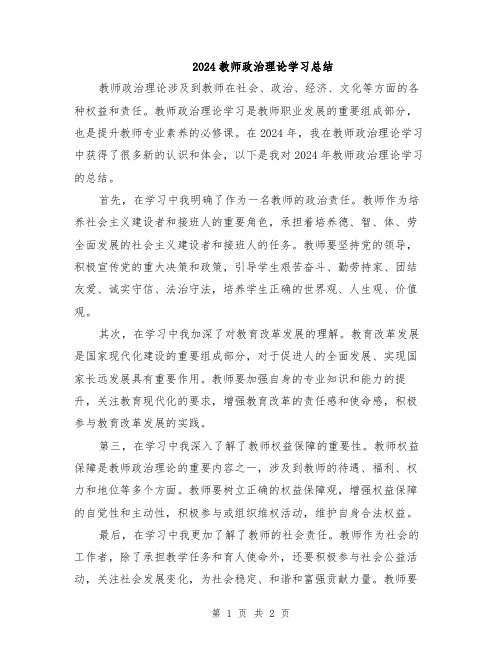 2024 教师政治理论学习总结

教师政治理论涉及到教师在社会、政治、经济、文化等方面的各种权益和责任。教师政治理论学习是教师职业发展的重要组成部分，也是提升教师专业素养的必修课。在 2024 年，我在教师政治理论学习中获得了很多新的认识和体会，以下是我对 2024 年教师政治理论学习的总结。

首先，在学习中我明确了作为一名教师的政治责任。教师作为培养社会主义建设者和接班人的重要角色，承担着培养德、智、体、劳全面发展的社会主义建设者和接班人的任务。教师要坚持党的领导，积极宣传党的重大决策和政策，引导学生艰苦奋斗、勤劳持家、团结友爱、诚实守信、法治守法，培养学生正确的世界观、人生观、价值观。

其次，在学习中我加深了对教育改革发展的理解。教育改革发展是国家现代化建设的重要组成部分，对于促进人的全面发展、实现国家长远发展具有重要作用。教师要加强自身的专业知识和能力的提升，关注教育现代化的要求，增强教育改革的责任感和使命感，积极参与教育改革发展的实践。

第三，在学习中我深入了解了教师权益保障的重要性。教师权益保障是教师政治理论的重要内容之一，涉及到教师的待遇、福利、权力和地位等多个方面。教师要树立正确的权益保障观，增强权益保障的自觉性和主动性，积极参与或组织维权活动，维护自身合法权益。

最后，在学习中我更加了解了教师的社会责任。教师作为社会的工作者，除了承担教学任务和育人使命外，还要积极参与社会公益活动，关注社会发展变化，为社会稳定、和谐和富强贡献力量。教师要

第 1 页 共 2 页